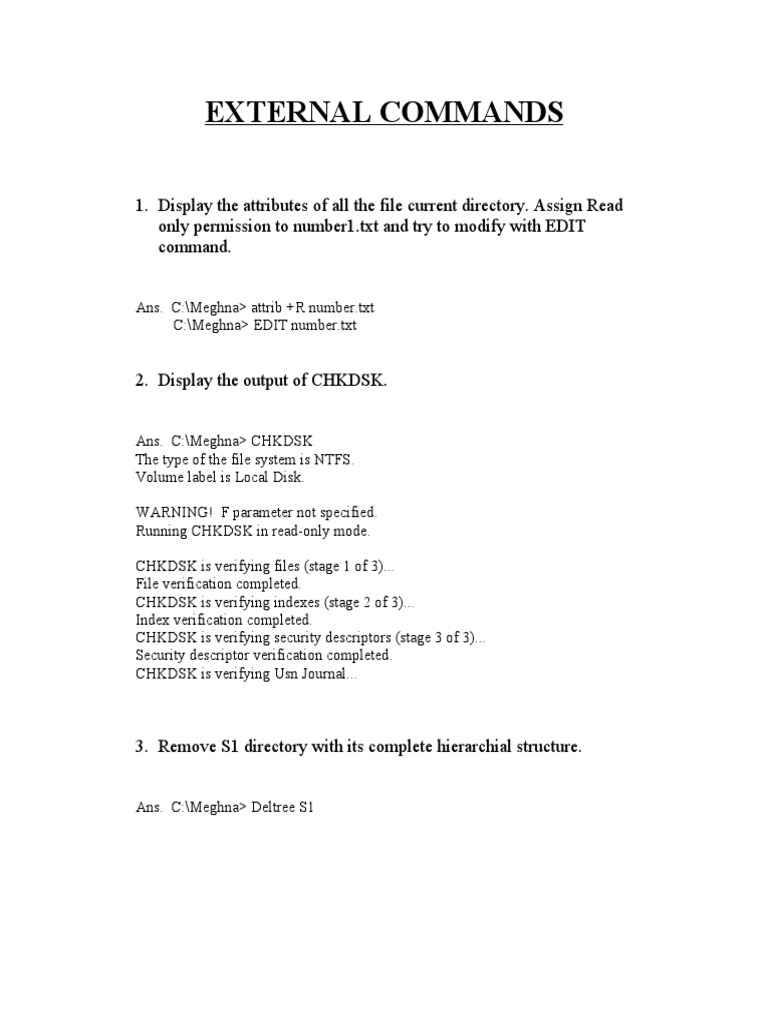 EXTERNAL COMMANDS

1. Display the attributes of all the file current directory. Assign Read only permission to number1.txt and try to modify with EDIT command.

Ans. C:\Meghna> attrib +R number.txt
C:\Meghna> EDIT number.txt

2. Display the output of CHKDSK.

Ans. C:\Meghna> CHKDSK
The type of the file system is NTFS.
Volume label is Local Disk.

WARNING! F parameter not specified.
Running CHKDSK in read-only mode.

CHKDSK is verifying files (stage 1 of 3)...
File verification completed.
CHKDSK is verifying indexes (stage 2 of 3)...
Index verification completed.
CHKDSK is verifying security descriptors (stage 3 of 3)...
Security descriptor verification completed.
CHKDSK is verifying Usn Journal...

3. Remove S1 directory with its complete hierarchial structure.

Ans. C:\Meghna> Deltree S1